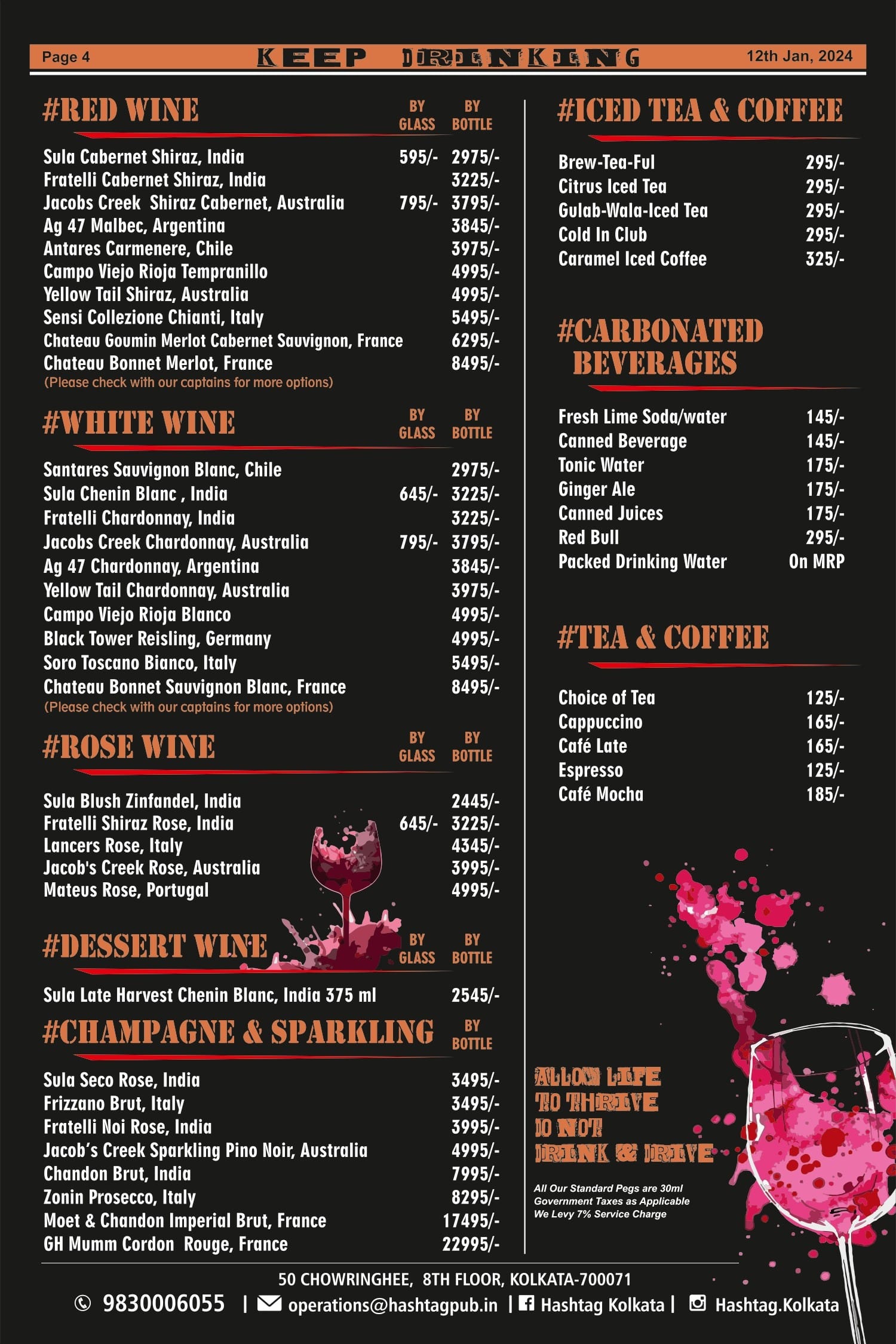 Page 4 KEEP DRINKING 12th Jan, 2024

#RED WINE

| | BY GLASS | BY BOTTLE |
|---|---|---|
| Sula Cabernet Shiraz, India | 595/- | 2975/- |
| Fratelli Cabernet Shiraz, India | | 3225/- |
| Jacobs Creek Shiraz Cabernet, Australia | 795/- | 3795/- |
| Ag 47 Malbec, Argentina | | 3845/- |
| Antares Carmenere, Chile | | 3975/- |
| Campo Viejo Rioja Tempranillo | | 4995/- |
| Yellow Tail Shiraz, Australia | | 4995/- |
| Sensi Collezione Chianti, Italy | | 5495/- |
| Chateau Goumin Merlot Cabernet Sauvignon, France | | 6295/- |
| Chateau Bonnet Merlot, France | | 8495/- |

(Please check with our captains for more options)

#WHITE WINE

| | BY GLASS | BY BOTTLE |
|---|---|---|
| Santares Sauvignon Blanc, Chile | | 2975/- |
| Sula Chenin Blanc , India | 645/- | 3225/- |
| Fratelli Chardonnay, India | | 3225/- |
| Jacobs Creek Chardonnay, Australia | 795/- | 3795/- |
| Ag 47 Chardonnay, Argentina | | 3845/- |
| Yellow Tail Chardonnay, Australia | | 3975/- |
| Campo Viejo Rioja Blanco | | 4995/- |
| Black Tower Reisling, Germany | | 4995/- |
| Soro Toscano Bianco, Italy | | 5495/- |
| Chateau Bonnet Sauvignon Blanc, France | | 8495/- |

(Please check with our captains for more options)

#ROSE WINE

| | BY GLASS | BY BOTTLE |
|---|---|---|
| Sula Blush Zinfandel, India | | 2445/- |
| Fratelli Shiraz Rose, India | 645/- | 3225/- |
| Lancers Rose, Italy | | 4345/- |
| Jacob's Creek Rose, Australia | | 3995/- |
| Mateus Rose, Portugal | | 4995/- |

#DESSERT WINE

| | BY GLASS | BY BOTTLE |
|---|---|---|
| Sula Late Harvest Chenin Blanc, India 375 ml | | 2545/- |

#CHAMPAGNE & SPARKLING

| | BY BOTTLE |
|---|---|
| Sula Seco Rose, India | 3495/- |
| Frizzano Brut, Italy | 3495/- |
| Fratelli Noi Rose, India | 3995/- |
| Jacob's Creek Sparkling Pino Noir, Australia | 4995/- |
| Chandon Brut, India | 7995/- |
| Zonin Prosecco, Italy | 8295/- |
| Moet & Chandon Imperial Brut, France | 17495/- |
| GH Mumm Cordon Rouge, France | 22995/- |

#ICED TEA & COFFEE

| | |
|---|---|
| Brew-Tea-Ful | 295/- |
| Citrus Iced Tea | 295/- |
| Gulab-Wala-Iced Tea | 295/- |
| Cold In Club | 295/- |
| Caramel Iced Coffee | 325/- |

#CARBONATED BEVERAGES

| | |
|---|---|
| Fresh Lime Soda/water | 145/- |
| Canned Beverage | 145/- |
| Tonic Water | 175/- |
| Ginger Ale | 175/- |
| Canned Juices | 175/- |
| Red Bull | 295/- |
| Packed Drinking Water | On MRP |

#TEA & COFFEE

| | |
|---|---|
| Choice of Tea | 125/- |
| Cappuccino | 165/- |
| Café Late | 165/- |
| Espresso | 125/- |
| Café Mocha | 185/- |

ALLOW LIFE TO THRIVE DO NOT DRINK & DRIVE

All Our Standard Pegs are 30ml
Government Taxes as Applicable
We Levy 7% Service Charge

50 CHOWRINGHEE, 8TH FLOOR, KOLKATA-700071
9830006055 | operations@hashtagpub.in | Hashtag Kolkata | Hashtag.Kolkata